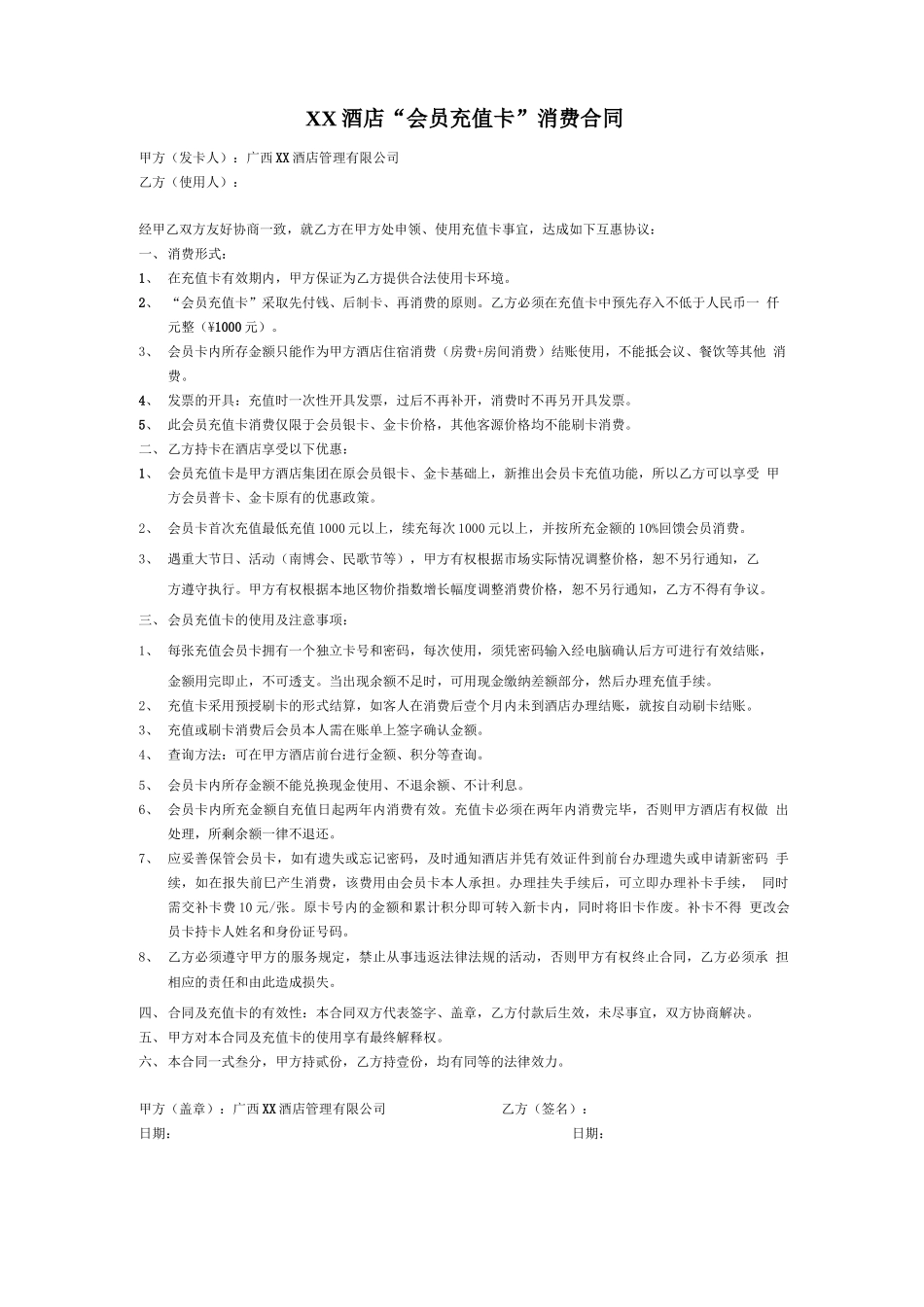 XX 酒店“会员充值卡”消费合同

甲方（发卡人）：广西 XX 酒店管理有限公司
乙方（使用人）：

经甲乙双方友好协商一致，就乙方在甲方处申领、使用充值卡事宜，达成如下互惠协议：
一、 消费形式：
1、 在充值卡有效期内，甲方保证为乙方提供合法使用卡环境。
2、 “会员充值卡”采取先付钱、后制卡、再消费的原则。乙方必须在充值卡中预先存入不低于人民币一 仟元整（¥1000 元）。
3、 会员卡内所存金额只能作为甲方酒店住宿消费（房费+房间消费）结账使用，不能抵会议、餐饮等其他 消费。
4、 发票的开具：充值时一次性开具发票，过后不再补开，消费时不再另开具发票。
5、 此会员充值卡消费仅限于会员银卡、金卡价格，其他客源价格均不能刷卡消费。
二、 乙方持卡在酒店享受以下优惠：
1、 会员充值卡是甲方酒店集团在原会员银卡、金卡基础上，新推出会员卡充值功能，所以乙方可以享受 甲方会员普卡、金卡原有的优惠政策。
2、 会员卡首次充值最低充值 1000 元以上，续充每次 1000 元以上，并按所充金额的 10%回馈会员消费。
3、 遇重大节日、活动（南博会、民歌节等），甲方有权根据市场实际情况调整价格，恕不另行通知，乙方遵守执行。甲方有权根据本地区物价指数增长幅度调整消费价格，恕不另行通知，乙方不得有争议。
三、 会员充值卡的使用及注意事项：
1、 每张充值会员卡拥有一个独立卡号和密码，每次使用，须凭密码输入经电脑确认后方可进行有效结账，金额用完即止，不可透支。当出现余额不足时，可用现金缴纳差额部分，然后办理充值手续。
2、 充值卡采用预授刷卡的形式结算，如客人在消费后壹个月内未到酒店办理结账，就按自动刷卡结账。
3、 充值或刷卡消费后会员本人需在账单上签字确认金额。
4、 查询方法：可在甲方酒店前台进行金额、积分等查询。
5、 会员卡内所存金额不能兑换现金使用、不退余额、不计利息。
6、 会员卡内所充金额自充值日起两年内消费有效。充值卡必须在两年内消费完毕，否则甲方酒店有权做 出处理，所剩余额一律不退还。
7、 应妥善保管会员卡，如有遗失或忘记密码，及时通知酒店并凭有效证件到前台办理遗失或申请新密码 手续，如在报失前已产生消费，该费用由会员卡本人承担。办理挂失手续后，可立即办理补卡手续， 同时需交补卡费 10 元/张。原卡号内的金额和累计积分即可转入新卡内，同时将旧卡作废。补卡不得 更改会员卡持卡人姓名和身份证号码。
8、 乙方必须遵守甲方的服务规定，禁止从事违返法律法规的活动，否则甲方有权终止合同，乙方必须承 担相应的责任和由此造成损失。
四、 合同及充值卡的有效性：本合同双方代表签字、盖章，乙方付款后生效，未尽事宜，双方协商解决。
五、 甲方对本合同及充值卡的使用享有最终解释权。
六、 本合同一式叁分，甲方持贰份，乙方持壹份，均有同等的法律效力。

甲方（盖章）：广西 XX 酒店管理有限公司 乙方（签名）：
日期： 日期：